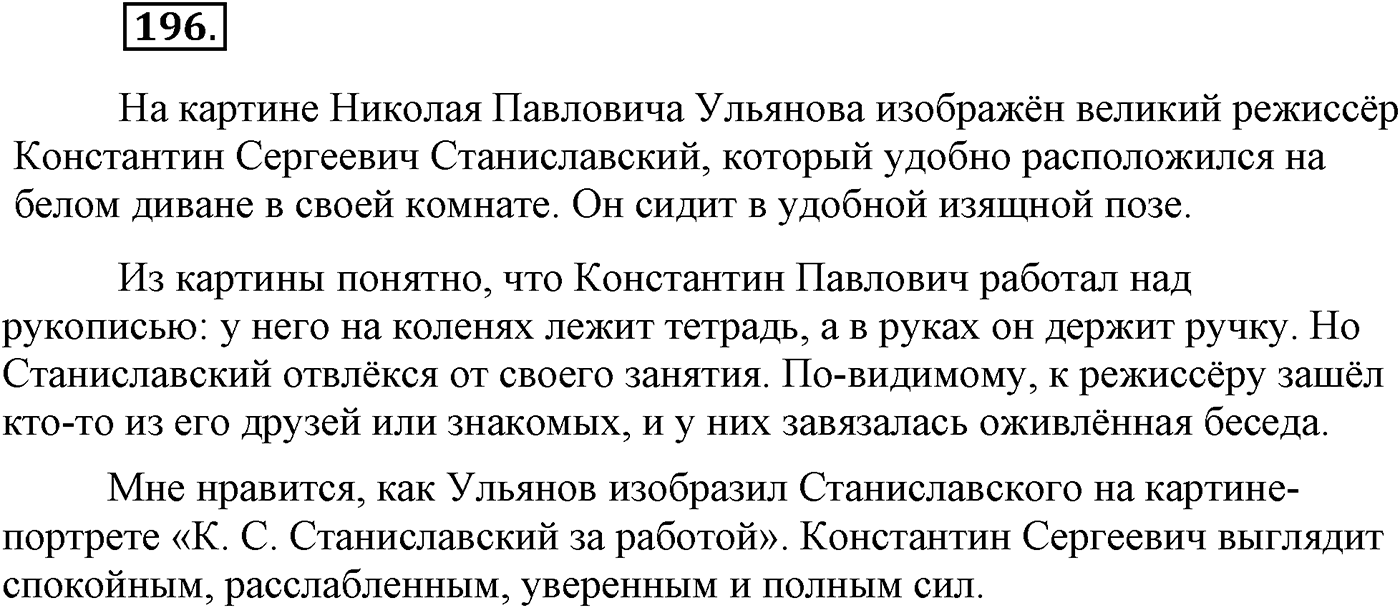 196.

На картине Николая Павловича Ульянова изображён великий режиссёр Константин Сергеевич Станиславский, который удобно расположился на белом диване в своей комнате. Он сидит в удобной изящной позе.

Из картины понятно, что Константин Павлович работал над рукописью: у него на коленях лежит тетрадь, а в руках он держит ручку. Но Станиславский отвлёкся от своего занятия. По-видимому, к режиссёру зашёл кто-то из его друзей или знакомых, и у них завязалась оживлённая беседа.

Мне нравится, как Ульянов изобразил Станиславского на картине-портрете «К. С. Станиславский за работой». Константин Сергеевич выглядит спокойным, расслабленным, уверенным и полным сил.